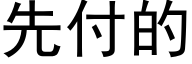 先付的